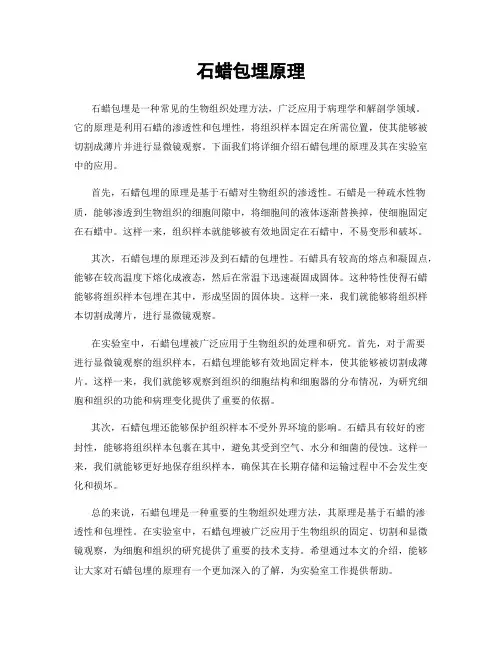 石蜡包埋原理

石蜡包埋是一种常见的生物组织处理方法，广泛应用于病理学和解剖学领域。它的原理是利用石蜡的渗透性和包埋性，将组织样本固定在所需位置，使其能够被切割成薄片并进行显微镜观察。下面我们将详细介绍石蜡包埋的原理及其在实验室中的应用。

首先，石蜡包埋的原理是基于石蜡对生物组织的渗透性。石蜡是一种疏水性物质，能够渗透到生物组织的细胞间隙中，将细胞间的液体逐渐替换掉，使细胞固定在石蜡中。这样一来，组织样本就能够被有效地固定在石蜡中，不易变形和破坏。

其次，石蜡包埋的原理还涉及到石蜡的包埋性。石蜡具有较高的熔点和凝固点，能够在较高温度下熔化成液态，然后在常温下迅速凝固成固体。这种特性使得石蜡能够将组织样本包埋在其中，形成坚固的固体块。这样一来，我们就能够将组织样本切割成薄片，进行显微镜观察。

在实验室中，石蜡包埋被广泛应用于生物组织的处理和研究。首先，对于需要进行显微镜观察的组织样本，石蜡包埋能够有效地固定样本，使其能够被切割成薄片。这样一来，我们就能够观察到组织的细胞结构和细胞器的分布情况，为研究细胞和组织的功能和病理变化提供了重要的依据。

其次，石蜡包埋还能够保护组织样本不受外界环境的影响。石蜡具有较好的密封性，能够将组织样本包裹在其中，避免其受到空气、水分和细菌的侵蚀。这样一来，我们就能够更好地保存组织样本，确保其在长期存储和运输过程中不会发生变化和损坏。

总的来说，石蜡包埋是一种重要的生物组织处理方法，其原理是基于石蜡的渗透性和包埋性。在实验室中，石蜡包埋被广泛应用于生物组织的固定、切割和显微镜观察，为细胞和组织的研究提供了重要的技术支持。希望通过本文的介绍，能够让大家对石蜡包埋的原理有一个更加深入的了解，为实验室工作提供帮助。